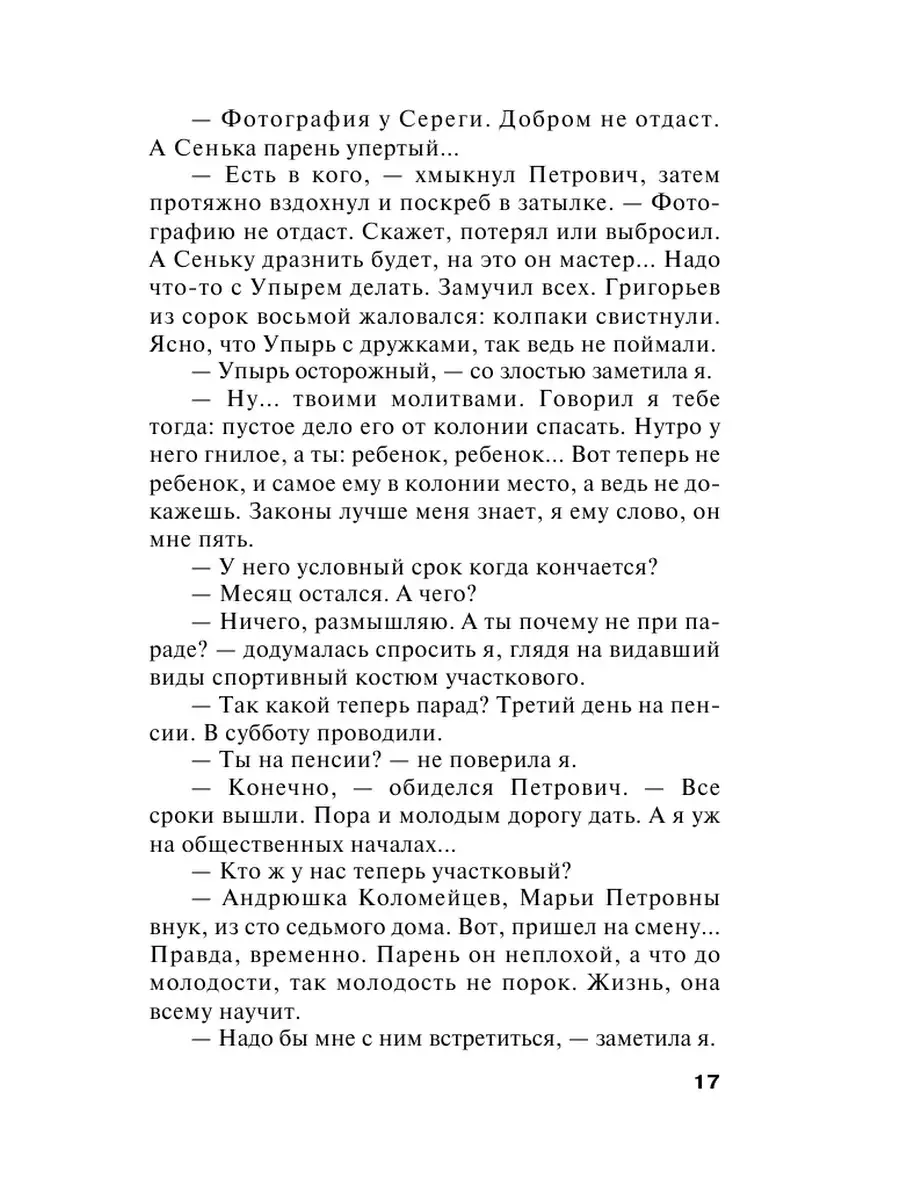 — Фотография у Сереги. Добром не отдаст. А Сенька парень упертый...

— Есть в кого, — хмыкнул Петрович, затем протяжно вздохнул и поскреб в затылке. — Фотографию не отдаст. Скажет, потерял или выбросил. А Сеньку дразнить будет, на это он мастер... Надо что-то с Упырем делать. Замучил всех. Григорьев из сорок восьмой жаловался: колпаки свистнули. Ясно, что Упырь с дружками, так ведь не поймали.

— Упырь осторожный, — со злостью заметила я.

— Ну... твоими молитвами. Говорил я тебе тогда: пустое дело его от колонии спасать. Нутро у него гнилое, а ты: ребенок, ребенок... Вот теперь не ребенок, и самое ему в колонии место, а ведь не докажешь. Законы лучше меня знает, я ему слово, он мне пять.

— У него условный срок когда кончается?

— Месяц остался. А чего?

— Ничего, размышляю. А ты почему не при параде? — додумалась спросить я, глядя на видавший виды спортивный костюм участкового.

— Так какой теперь парад? Третий день на пенсии. В субботу проводили.

— Ты на пенсии? — не поверила я.

— Конечно, — обиделся Петрович. — Все сроки вышли. Пора и молодым дорогу дать. А я уж на общественных началах...

— Кто ж у нас теперь участковый?

— Андрюшка Коломейцев, Марьи Петровны внук, из сто седьмого дома. Вот, пришел на смену... Правда, временно. Парень он неплохой, а что до молодости, так молодость не порок. Жизнь, она всему научит.

— Надо бы мне с ним встретиться, — заметила я.

17